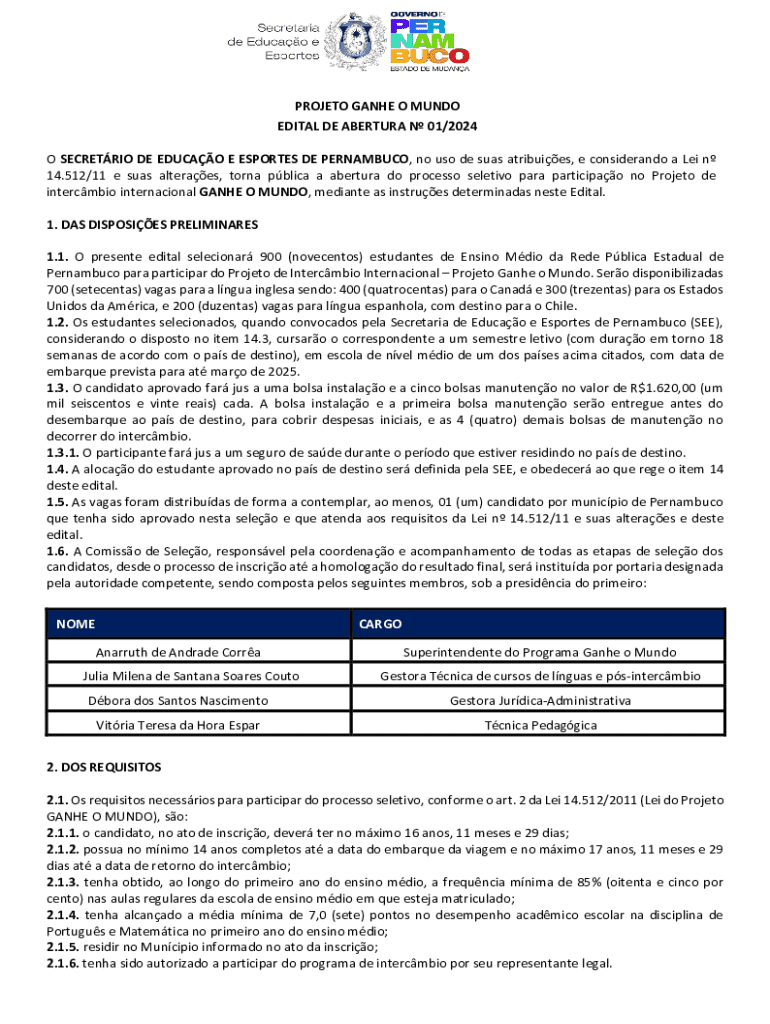 Secretaria de Educação e Esportes

GOVERNO DE PERNAMBUCO
ESTADO DE MUDANÇA

PROJETO GANHE O MUNDO
EDITAL DE ABERTURA Nº 01/2024

O SECRETÁRIO DE EDUCAÇÃO E ESPORTES DE PERNAMBUCO, no uso de suas atribuições, e considerando a Lei nº 14.512/11 e suas alterações, torna pública a abertura do processo seletivo para participação no Projeto de intercâmbio internacional GANHE O MUNDO, mediante as instruções determinadas neste Edital.

1. DAS DISPOSIÇÕES PRELIMINARES

1.1. O presente edital selecionará 900 (novecentos) estudantes de Ensino Médio da Rede Pública Estadual de Pernambuco para participar do Projeto de Intercâmbio Internacional – Projeto Ganhe o Mundo. Serão disponibilizadas 700 (setecentas) vagas para a língua inglesa sendo: 400 (quatrocentas) para o Canadá e 300 (trezentas) para os Estados Unidos da América, e 200 (duzentas) vagas para língua espanhola, com destino para o Chile.
1.2. Os estudantes selecionados, quando convocados pela Secretaria de Educação e Esportes de Pernambuco (SEE), considerando o disposto no item 14.3, cursarão o correspondente a um semestre letivo (com duração em torno 18 semanas de acordo com o país de destino), em escola de nível médio de um dos países acima citados, com data de embarque prevista para até março de 2025.
1.3. O candidato aprovado fará jus a uma bolsa instalação e a cinco bolsas manutenção no valor de R$1.620,00 (um mil seiscentos e vinte reais) cada. A bolsa instalação e a primeira bolsa manutenção serão entregue antes do desembarque ao país de destino, para cobrir despesas iniciais, e as 4 (quatro) demais bolsas de manutenção no decorrer do intercâmbio.
1.3.1. O participante fará jus a um seguro de saúde durante o período que estiver residindo no país de destino.
1.4. A alocação do estudante aprovado no país de destino será definida pela SEE, e obedecerá ao que rege o item 14 deste edital.
1.5. As vagas foram distribuídas de forma a contemplar, ao menos, 01 (um) candidato por município de Pernambuco que tenha sido aprovado nesta seleção e que atenda aos requisitos da Lei nº 14.512/11 e suas alterações e deste edital.
1.6. A Comissão de Seleção, responsável pela coordenação e acompanhamento de todas as etapas de seleção dos candidatos, desde o processo de inscrição até a homologação do resultado final, será instituída por portaria designada pela autoridade competente, sendo composta pelos seguintes membros, sob a presidência do primeiro:

| NOME | CARGO |
|---|---|
| Anarruth de Andrade Corrêa | Superintendente do Programa Ganhe o Mundo |
| Julia Milena de Santana Soares Couto | Gestora Técnica de cursos de línguas e pós-intercâmbio |
| Débora dos Santos Nascimento | Gestora Jurídica-Administrativa |
| Vitória Teresa da Hora Espar | Técnica Pedagógica |

2. DOS REQUISITOS

2.1. Os requisitos necessários para participar do processo seletivo, conforme o art. 2 da Lei 14.512/2011 (Lei do Projeto GANHE O MUNDO), são:
2.1.1. o candidato, no ato de inscrição, deverá ter no máximo 16 anos, 11 meses e 29 dias;
2.1.2. possua no mínimo 14 anos completos até a data do embarque da viagem e no máximo 17 anos, 11 meses e 29 dias até a data de retorno do intercâmbio;
2.1.3. tenha obtido, ao longo do primeiro ano do ensino médio, a frequência mínima de 85% (oitenta e cinco por cento) nas aulas regulares da escola de ensino médio em que esteja matriculado;
2.1.4. tenha alcançado a média mínima de 7,0 (sete) pontos no desempenho acadêmico escolar na disciplina de Português e Matemática no primeiro ano do ensino médio;
2.1.5. residir no Município informado no ato da inscrição;
2.1.6. tenha sido autorizado a participar do programa de intercâmbio por seu representante legal.